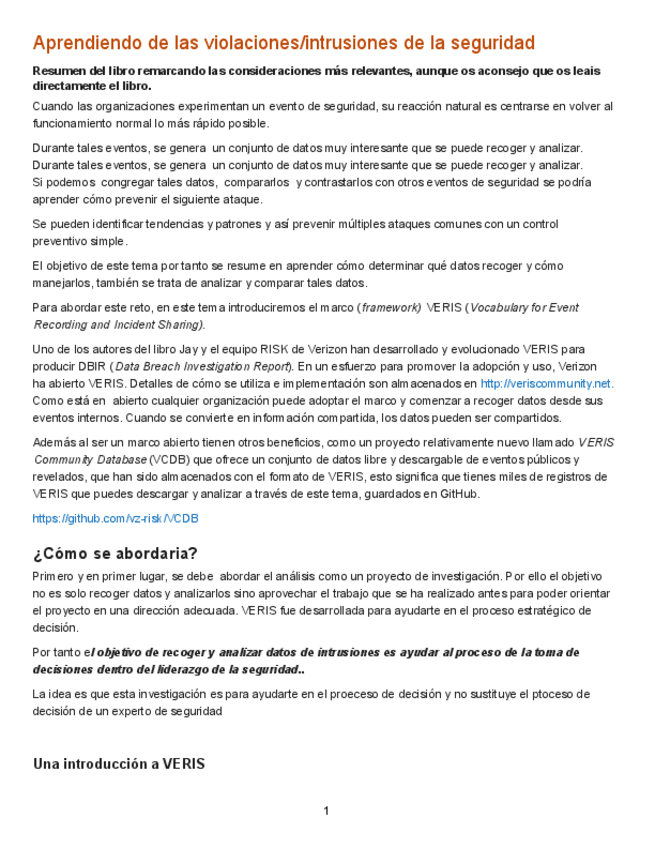 Aprendiendo de las violaciones/intrusiones de la seguridad

Resumen del libro remarcando las consideraciones más relevantes, aunque os aconsejo que os leais directamente el libro.

Cuando las organizaciones experimentan un evento de seguridad, su reacción natural es centrarse en volver al funcionamiento normal lo más rápido posible.

Durante tales eventos, se genera un conjunto de datos muy interesante que se puede recoger y analizar. Durante tales eventos, se genera un conjunto de datos muy interesante que se puede recoger y analizar. Si podemos congregar tales datos, compararlos y contrastarlos con otros eventos de seguridad se podría aprender cómo prevenir el siguiente ataque.

Se pueden identificar tendencias y patrones y así prevenir múltiples ataques comunes con un control preventivo simple.

El objetivo de este tema por tanto se resume en aprender cómo determinar qué datos recoger y cómo manejarlos, también se trata de analizar y comparar tales datos.

Para abordar este reto, en este tema introduciremos el marco (framework) VERIS (Vocabulary for Event Recording and Incident Sharing).

Uno de los autores del libro Jay y el equipo RISK de Verizon han desarrollado y evolucionado VERIS para producir DBIR (Data Breach Investigation Report). En un esfuerzo para promover la adopción y uso, Verizon ha abierto VERIS. Detalles de cómo se utiliza e implementación son almacenados en http://veriscommunity.net. Como está en abierto cualquier organización puede adoptar el marco y comenzar a recoger datos desde sus eventos internos. Cuando se convierte en información compartida, los datos pueden ser compartidos.

Además al ser un marco abierto tienen otros beneficios, como un proyecto relativamente nuevo llamado VERIS Community Database (VCDB) que ofrece un conjunto de datos libre y descargable de eventos públicos y revelados, que han sido almacenados con el formato de VERIS, esto significa que tienes miles de registros de VERIS que puedes descargar y analizar a través de este tema, guardados en GitHub.

https://github.com/vz-risk/VCDB

¿Cómo se abordaria?

Primero y en primer lugar, se debe abordar el análisis como un proyecto de investigación. Por ello el objetivo no es solo recoger datos y analizarlos sino aprovechar el trabajo que se ha realizado antes para poder orientar el proyecto en una dirección adecuada. VERIS fue desarrollada para ayudarte en el proceso estratégico de decisión.

Por tanto el objetivo de recoger y analizar datos de intrusiones es ayudar al proceso de la toma de decisiones dentro del liderazgo de la seguridad..

La idea es que esta investigación es para ayudarte en el proeceso de decisión y no sustituye el ptoceso de decisión de un experto de seguridad

Una introducción a VERIS

1